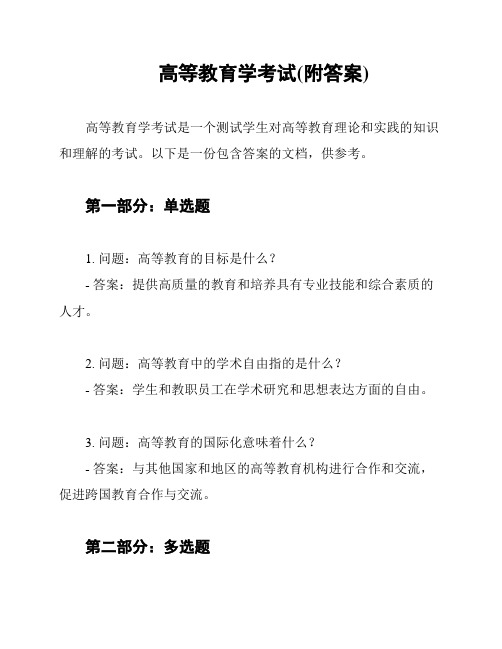 高等教育学考试(附答案)

高等教育学考试是一个测试学生对高等教育理论和实践的知识和理解的考试。以下是一份包含答案的文档，供参考。

第一部分：单选题

1. 问题：高等教育的目标是什么？
- 答案：提供高质量的教育和培养具有专业技能和综合素质的人才。

2. 问题：高等教育中的学术自由指的是什么？
- 答案：学生和教职员工在学术研究和思想表达方面的自由。

3. 问题：高等教育的国际化意味着什么？
- 答案：与其他国家和地区的高等教育机构进行合作和交流，促进跨国教育合作与交流。

第二部分：多选题